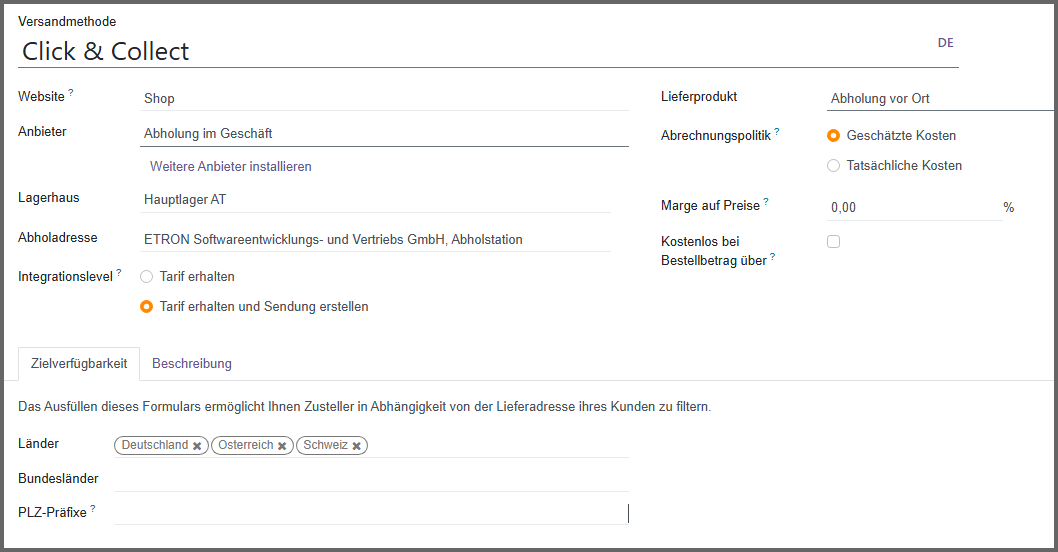 Versandmethode

Click & Collect

DE

Website ?
Shop

Anbieter
Abholung im Geschäft

Weitere Anbieter installieren

Lagerhaus
Hauptlager AT

Abholadresse
ETRON Softwareentwicklungs- und Vertriebs GmbH, Abholstation

Integrationslevel ?
Tarif erhalten
Tarif erhalten und Sendung erstellen

Lieferprodukt
Abholung vor Ort

Abrechnungspolitik ?
Geschätzte Kosten
Tatsächliche Kosten

Marge auf Preise ?
0,00 %

Kostenlos bei Bestellbetrag über ?

Zielverfügbarkeit
Beschreibung

Das Ausfüllen dieses Formulars ermöglicht Ihnen Zusteller in Abhängigkeit von der Lieferadresse ihres Kunden zu filtern.

Länder
Deutschland
Österreich
Schweiz

Bundesländer

PLZ-Präfixe ?